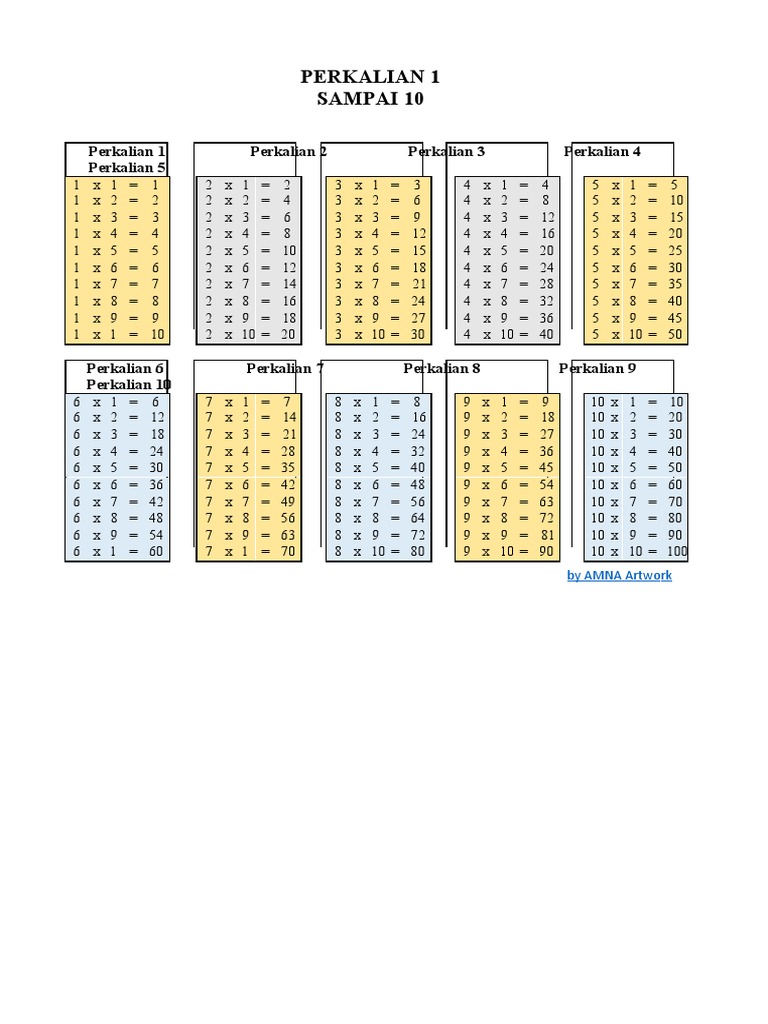 PERKALIAN 1
SAMPAI 10

Perkalian 1
Perkalian 5
Perkalian 2
Perkalian 3
Perkalian 4

1 x 1 = 1
1 x 2 = 2
1 x 3 = 3
1 x 4 = 4
1 x 5 = 5
1 x 6 = 6
1 x 7 = 7
1 x 8 = 8
1 x 9 = 9
1 x 1 = 10

2 x 1 = 2
2 x 2 = 4
2 x 3 = 6
2 x 4 = 8
2 x 5 = 10
2 x 6 = 12
2 x 7 = 14
2 x 8 = 16
2 x 9 = 18
2 x 10 = 20

3 x 1 = 3
3 x 2 = 6
3 x 3 = 9
3 x 4 = 12
3 x 5 = 15
3 x 6 = 18
3 x 7 = 21
3 x 8 = 24
3 x 9 = 27
3 x 10 = 30

4 x 1 = 4
4 x 2 = 8
4 x 3 = 12
4 x 4 = 16
4 x 5 = 20
4 x 6 = 24
4 x 7 = 28
4 x 8 = 32
4 x 9 = 36
4 x 10 = 40

5 x 1 = 5
5 x 2 = 10
5 x 3 = 15
5 x 4 = 20
5 x 5 = 25
5 x 6 = 30
5 x 7 = 35
5 x 8 = 40
5 x 9 = 45
5 x 10 = 50

Perkalian 6
Perkalian 10
Perkalian 7
Perkalian 8
Perkalian 9

6 x 1 = 6
6 x 2 = 12
6 x 3 = 18
6 x 4 = 24
6 x 5 = 30
6 x 6 = 36
6 x 7 = 42
6 x 8 = 48
6 x 9 = 54
6 x 1 = 60

7 x 1 = 7
7 x 2 = 14
7 x 3 = 21
7 x 4 = 28
7 x 5 = 35
7 x 6 = 42
7 x 7 = 49
7 x 8 = 56
7 x 9 = 63
7 x 1 = 70

8 x 1 = 8
8 x 2 = 16
8 x 3 = 24
8 x 4 = 32
8 x 5 = 40
8 x 6 = 48
8 x 7 = 56
8 x 8 = 64
8 x 9 = 72
8 x 10 = 80

9 x 1 = 9
9 x 2 = 18
9 x 3 = 27
9 x 4 = 36
9 x 5 = 45
9 x 6 = 54
9 x 7 = 63
9 x 8 = 72
9 x 9 = 81
9 x 10 = 90

10 x 1 = 10
10 x 2 = 20
10 x 3 = 30
10 x 4 = 40
10 x 5 = 50
10 x 6 = 60
10 x 7 = 70
10 x 8 = 80
10 x 9 = 90
10 x 10 = 100

by AMNA Artwork